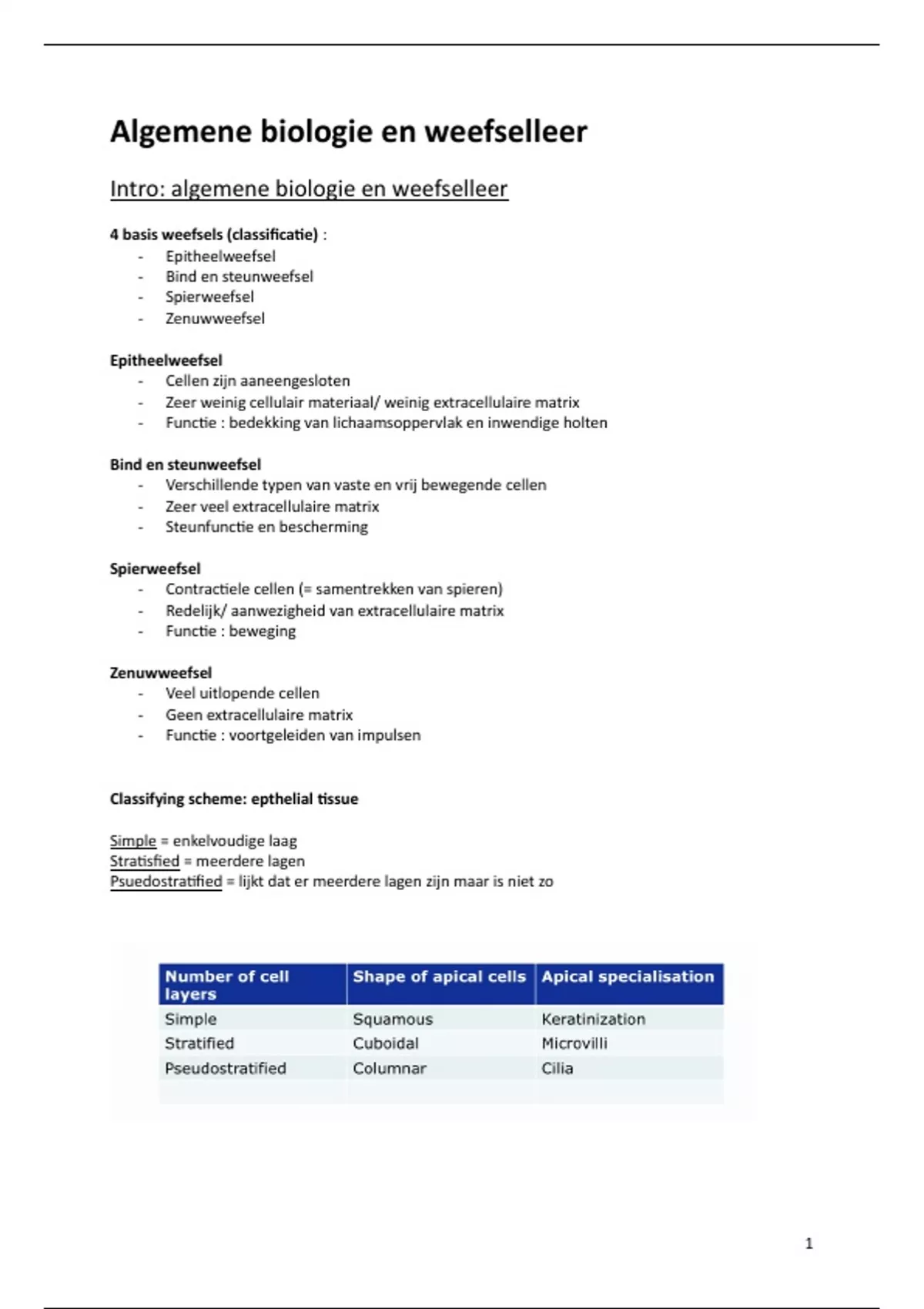 Algemene biologie en weefselleer

Intro: algemene biologie en weefselleer

4 basis weefsels (classificatie) :
- Epitheelweefsel
- Bind en steunweefsel
- Spierweefsel
- Zenuwweefsel

Epitheelweefsel
- Cellen zijn aaneengesloten
- Zeer weinig cellulair materiaal/ weinig extracellulaire matrix
- Functie : bedekking van lichaamsoppervlak en inwendige holten

Bind en steunweefsel
- Verschillende typen van vaste en vrij bewegende cellen
- Zeer veel extracellulaire matrix
- Steunfunctie en bescherming

Spierweefsel
- Contractiele cellen (= samentrekken van spieren)
- Redelijk/ aanwezigheid van extracellulaire matrix
- Functie : beweging

Zenuwweefsel
- Veel uitlopende cellen
- Geen extracellulaire matrix
- Functie : voortgeleiden van impulsen

Classifying scheme: epthelial tissue

Simple = enkelvoudige laag
Stratisfied = meerdere lagen
Psuedostratified = lijkt dat er meerdere lagen zijn maar is niet zo

| Number of cell layers | Shape of apical cells | Apical specialisation |
|---|---|---|
| Simple | Squamous | Keratinization |
| Stratified | Cuboidal | Microvilli |
| Pseudostratified | Columnar | Cilia |
| | | |

1